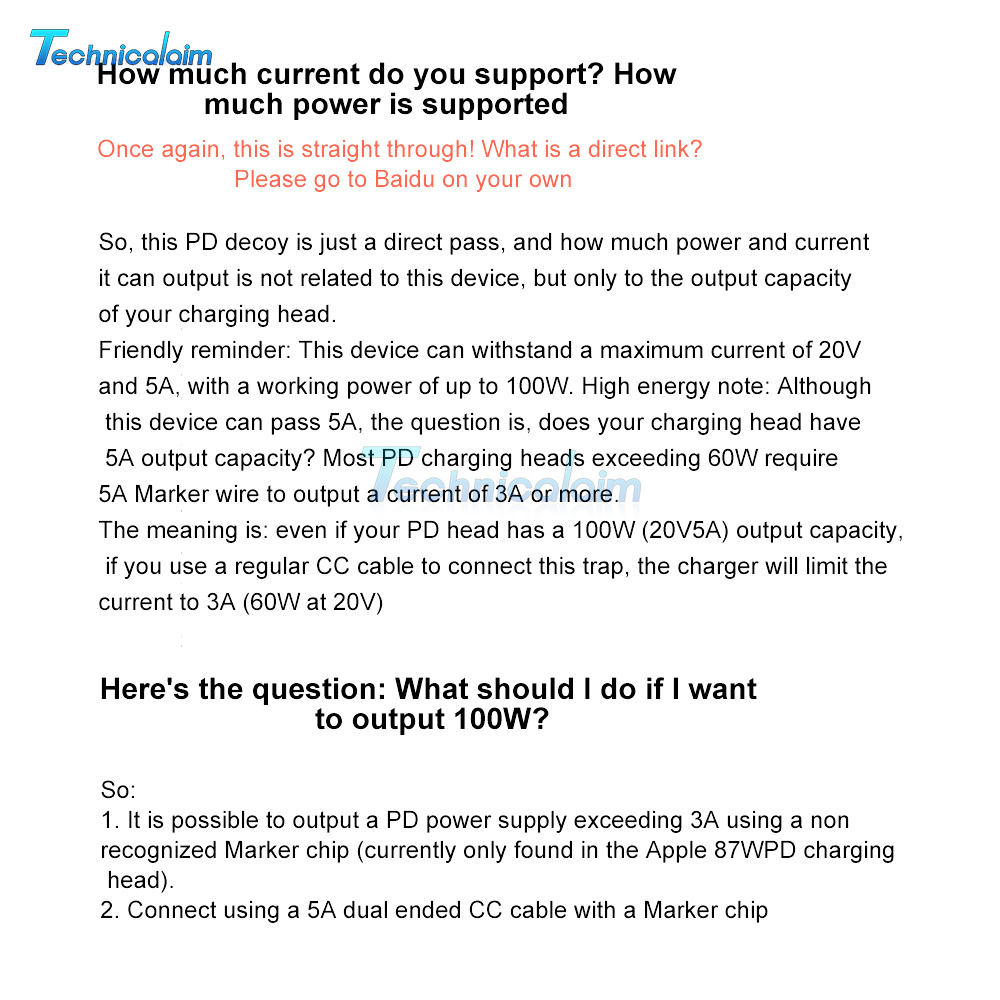 Technicalaim

How much current do you support? How much power is supported

Once again, this is straight through! What is a direct link? Please go to Baidu on your own

So, this PD decoy is just a direct pass, and how much power and current it can output is not related to this device, but only to the output capacity of your charging head.
Friendly reminder: This device can withstand a maximum current of 20V and 5A, with a working power of up to 100W. High energy note: Although this device can pass 5A, the question is, does your charging head have 5A output capacity? Most PD charging heads exceeding 60W require 5A Marker wire to output a current of 3A or more.
The meaning is: even if your PD head has a 100W (20V5A) output capacity, if you use a regular CC cable to connect this trap, the charger will limit the current to 3A (60W at 20V)

Technicalaim

Here's the question: What should I do if I want to output 100W?

So:
1. It is possible to output a PD power supply exceeding 3A using a non recognized Marker chip (currently only found in the Apple 87WPD charging head).
2. Connect using a 5A dual ended CC cable with a Marker chip